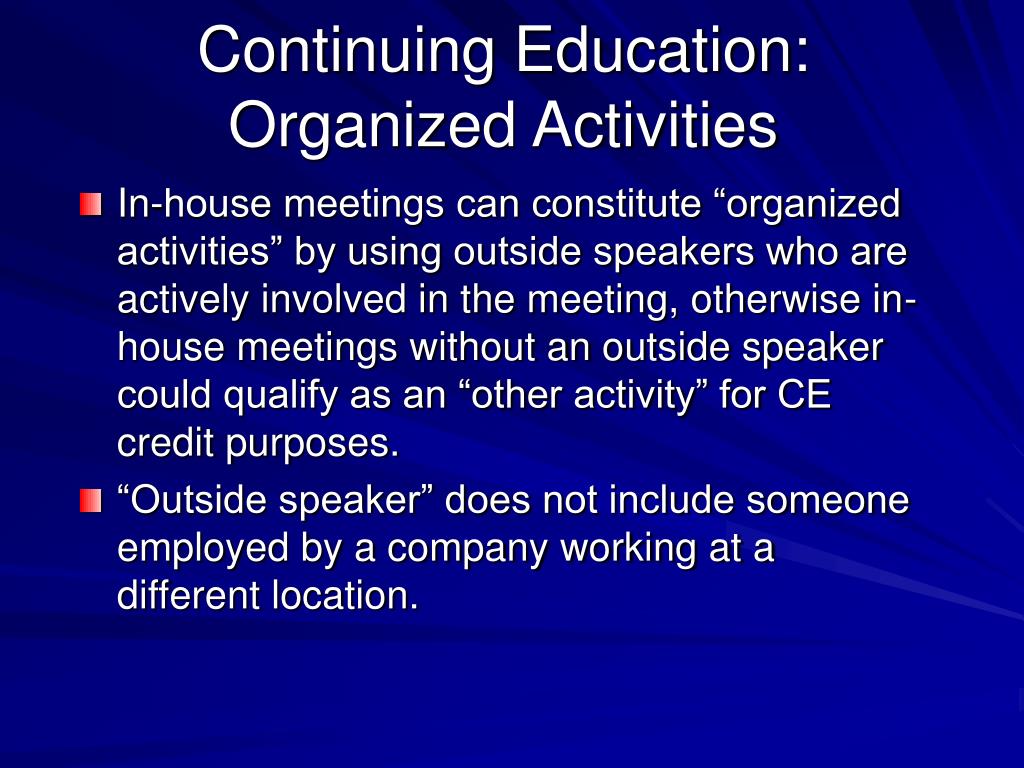 Continuing Education: Organized Activities

In-house meetings can constitute “organized activities” by using outside speakers who are actively involved in the meeting, otherwise in-house meetings without an outside speaker could qualify as an “other activity” for CE credit purposes.

“Outside speaker” does not include someone employed by a company working at a different location.